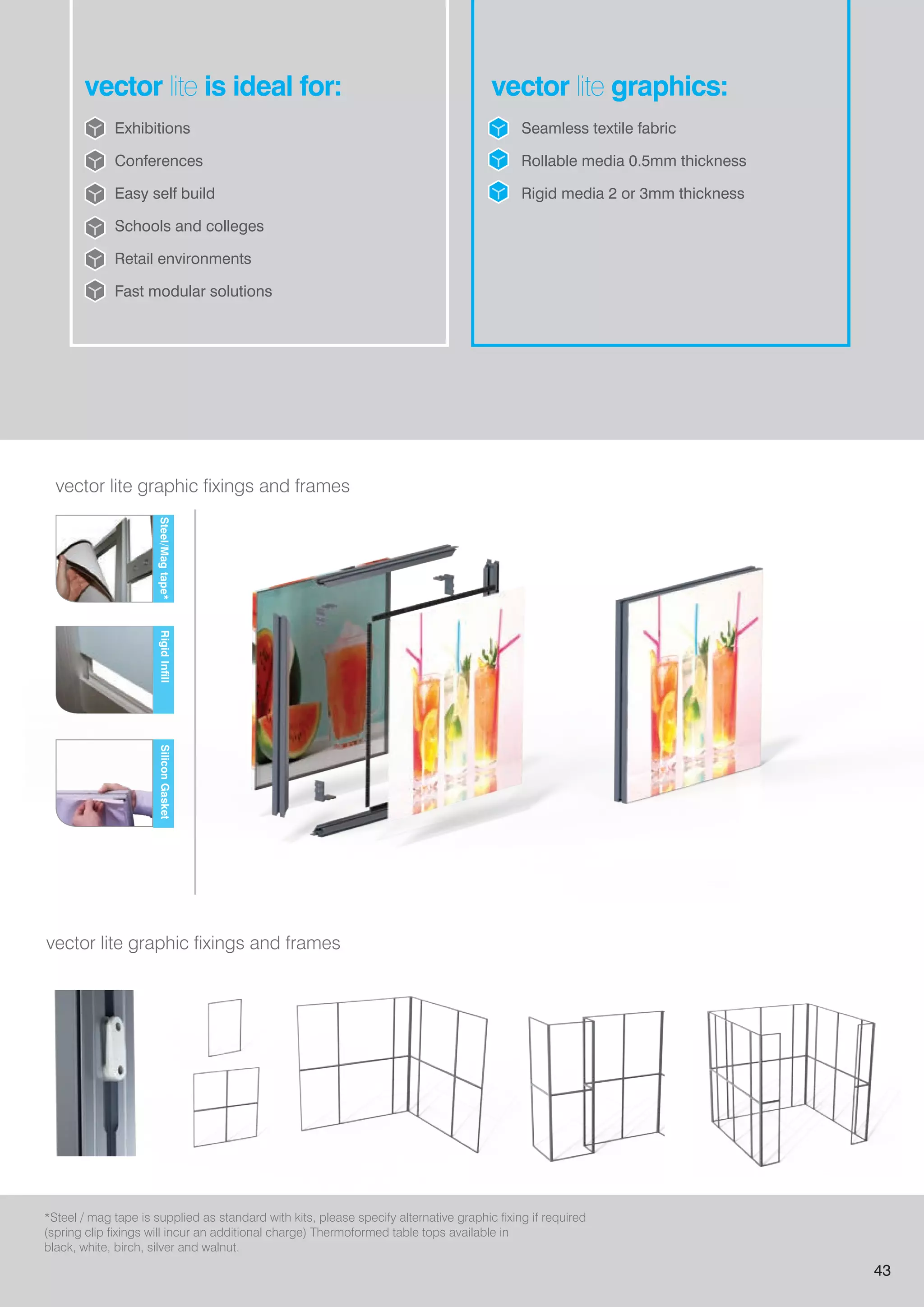 vector lite is ideal for:

Exhibitions
Conferences
Easy self build
Schools and colleges
Retail environments
Fast modular solutions

vector lite graphics:

Seamless textile fabric
Rollable media 0.5mm thickness
Rigid media 2 or 3mm thickness

vector lite graphic fixings and frames

Steel/Mag tape*

Rigid Infill

Silicon Gasket

vector lite graphic fixings and frames

*Steel / mag tape is supplied as standard with kits, please specify alternative graphic fixing if required (spring clip fixings will incur an additional charge) Thermoformed table tops available in black, white, birch, silver and walnut.

43